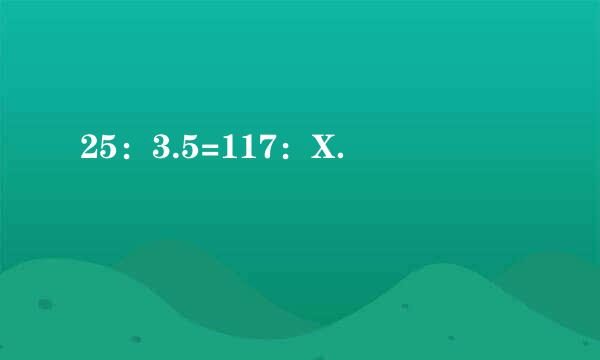 $25:3.5=117:X$.